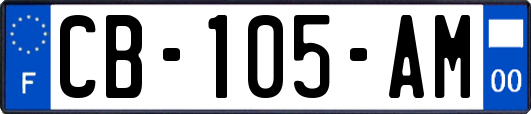 F
CB-105-AM
00